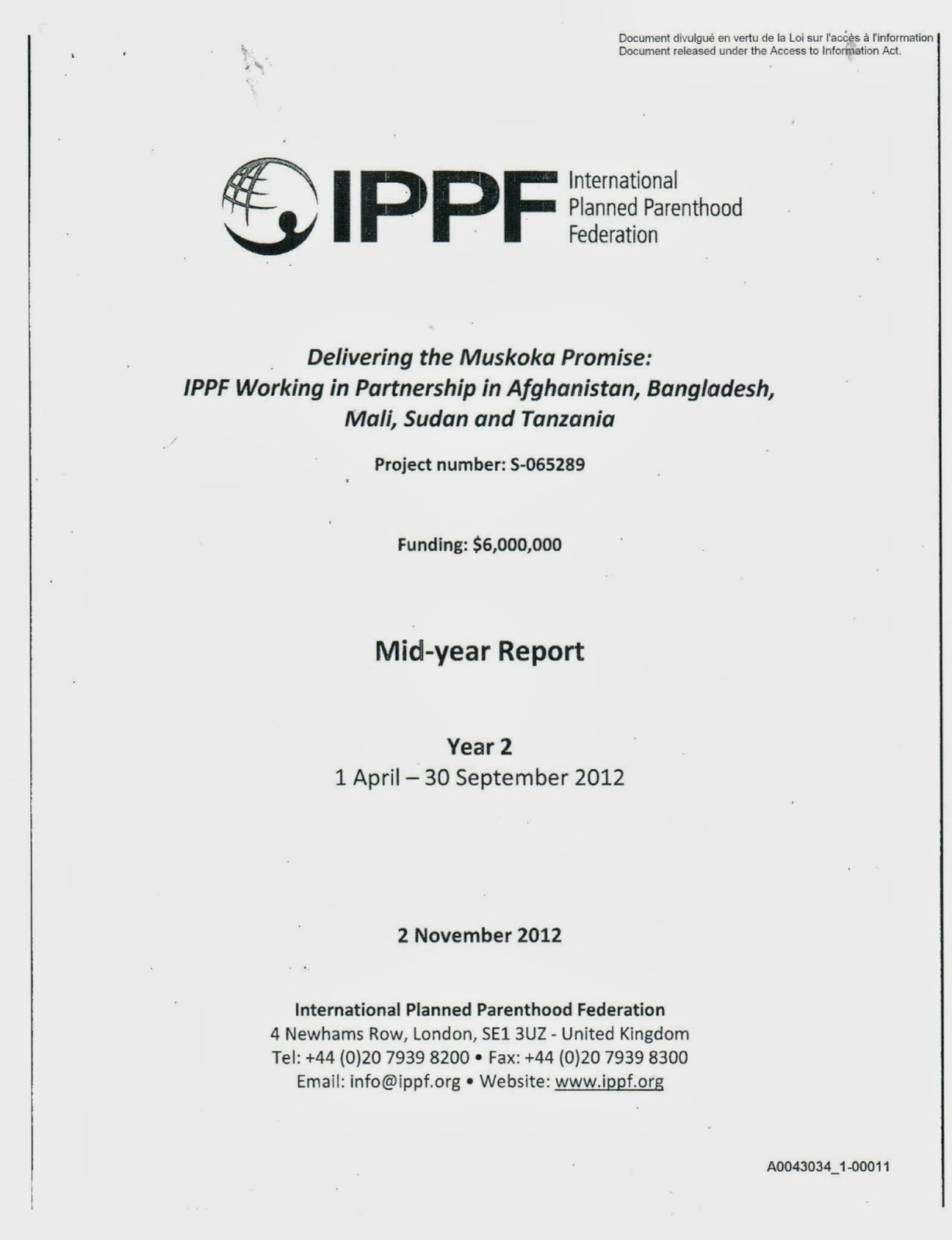 Document divulgué en vertu de la Loi sur l'accès à l'information
Document released under the Access to Information Act.

IPPF International Planned Parenthood Federation

Delivering the Muskoka Promise:
IPPF Working in Partnership in Afghanistan, Bangladesh, Mali, Sudan and Tanzania

Project number: S-065289

Funding: $6,000,000

Mid-year Report

Year 2
1 April – 30 September 2012

2 November 2012

International Planned Parenthood Federation
4 Newhams Row, London, SE1 3UZ - United Kingdom
Tel: +44 (0)20 7939 8200 • Fax: +44 (0)20 7939 8300
Email: info@ippf.org • Website: www.ippf.org

A0043034_1-00011